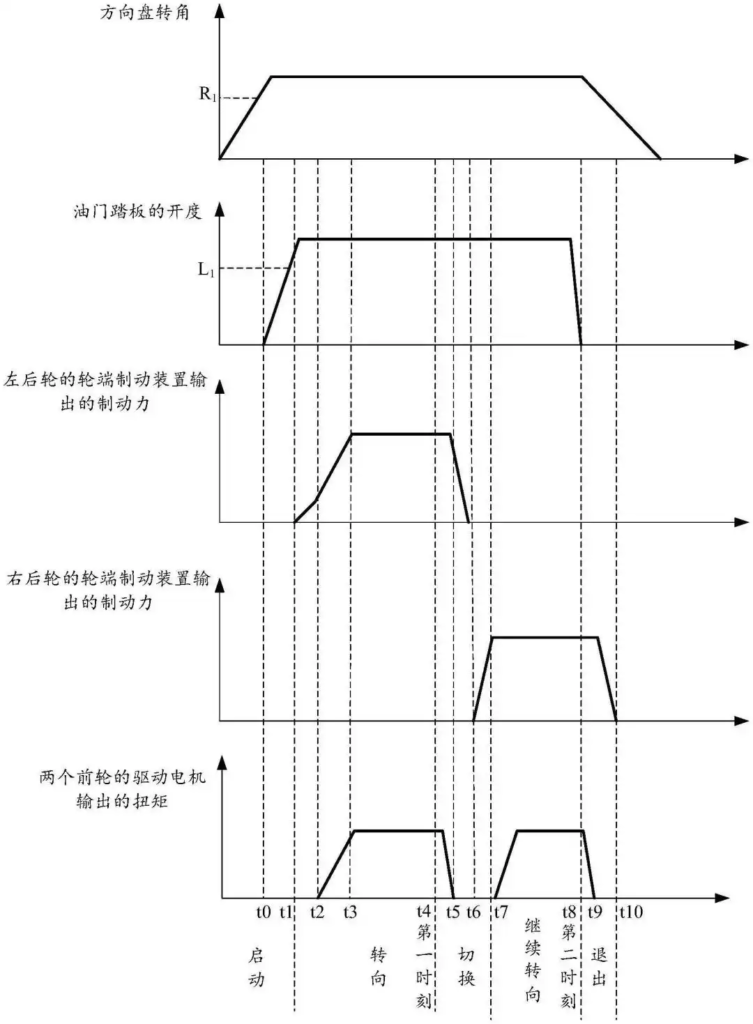 方向盘转角

$R_1$

油门踏板的开度

$L_1$

左后轮的轮端制动装置输出的制动力

右后轮的轮端制动装置输出的制动力

两个前轮的驱动电机输出的扭矩

t0 t1 t2 t3 t4 t5 t6 t7 t8 t9 t10

启动

转向

第一时刻

切换

继续转向

第二时刻

退出